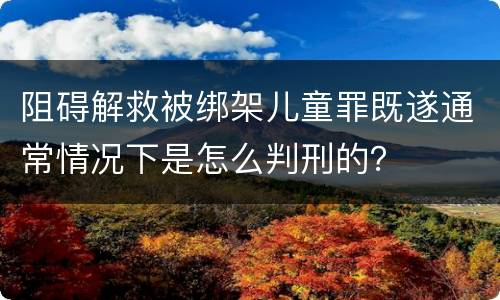 阻碍解救被绑架儿童罪既遂通常情况下是怎么判刑的?